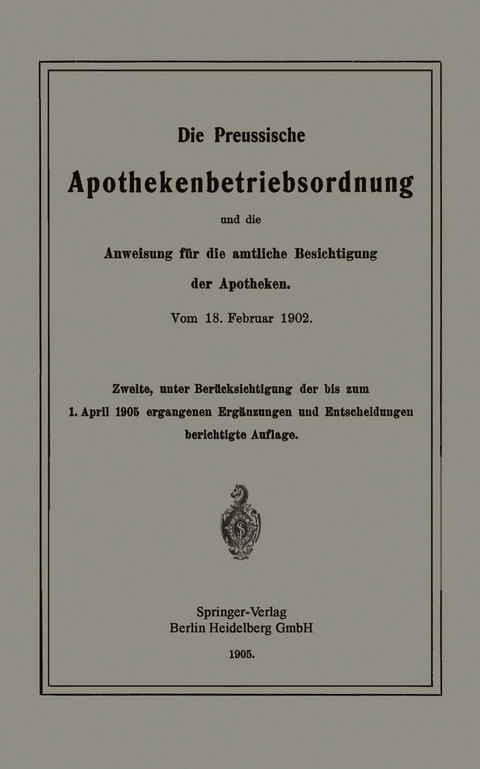 Die Preussische

Apothekenbetriebsordnung

und die

Anweisung für die amtliche Besichtigung der Apotheken.

Vom 18. Februar 1902.

Zweite, unter Berücksichtigung der bis zum 1. April 1905 ergangenen Ergänzungen und Entscheidungen berichtigte Auflage.

Springer-Verlag
Berlin Heidelberg GmbH

1905.